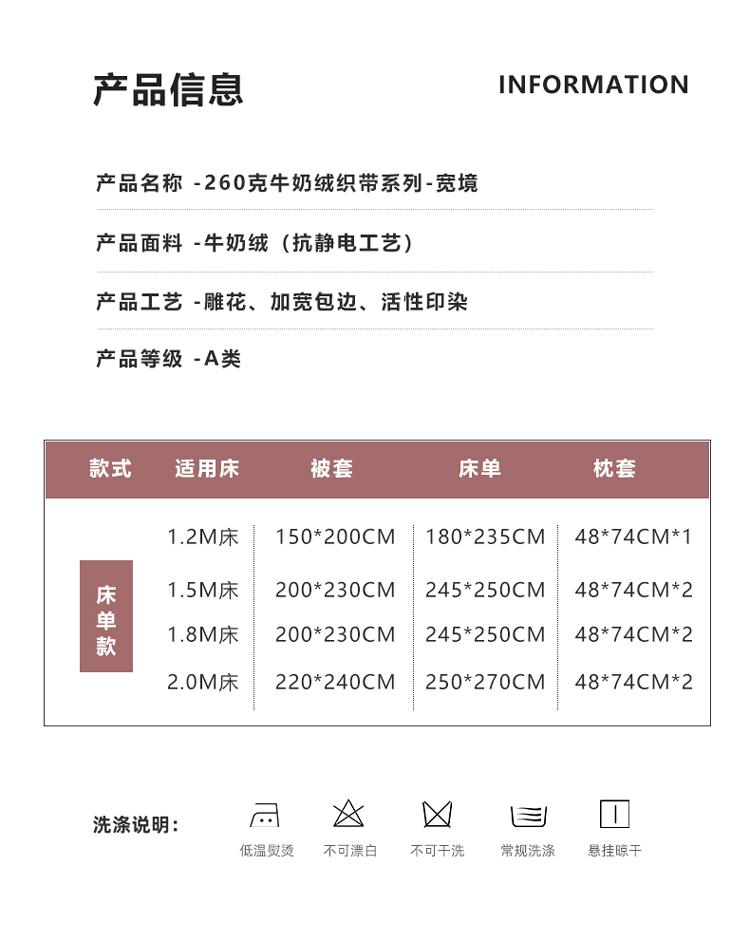 产品信息

INFORMATION

产品名称 -260克牛奶绒织带系列-宽境

产品面料 -牛奶绒（抗静电工艺）

产品工艺 -雕花、加宽包边、活性印染

产品等级 -A类

| 款式 | 适用床 | 被套 | 床单 | 枕套 |
|---|---|---|---|---|
| 床单款 | 1.2M床 | 150*200CM | 180*235CM | 48*74CM*1 |
| | 1.5M床 | 200*230CM | 245*250CM | 48*74CM*2 |
| | 1.8M床 | 200*230CM | 245*250CM | 48*74CM*2 |
| | 2.0M床 | 220*240CM | 250*270CM | 48*74CM*2 |

洗涤说明：

低温熨烫 不可漂白 不可干洗 常规洗涤 悬挂晾干